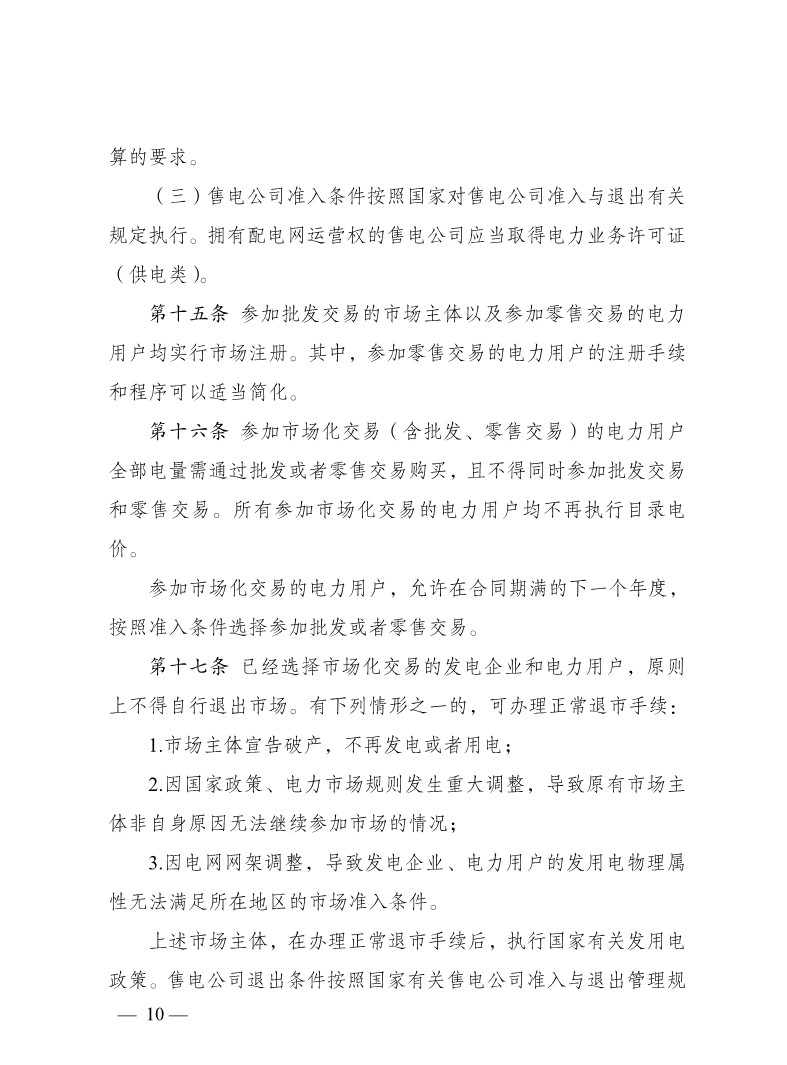 算的要求。

（三）售电公司准入条件按照国家对售电公司准入与退出有关规定执行。拥有配电网运营权的售电公司应当取得电力业务许可证（供电类）。

第十五条 参加批发交易的市场主体以及参加零售交易的电力用户均实行市场注册。其中，参加零售交易的电力用户的注册手续和程序可以适当简化。

第十六条 参加市场化交易（含批发、零售交易）的电力用户全部电量需通过批发或者零售交易购买，且不得同时参加批发交易和零售交易。所有参加市场化交易的电力用户均不再执行目录电价。

参加市场化交易的电力用户，允许在合同期满的下一个年度，按照准入条件选择参加批发或者零售交易。

第十七条 已经选择市场化交易的发电企业和电力用户，原则上不得自行退出市场。有下列情形之一的，可办理正常退市手续：

1.市场主体宣告破产，不再发电或者用电；

2.因国家政策、电力市场规则发生重大调整，导致原有市场主体非自身原因无法继续参加市场的情况；

3.因电网网架调整，导致发电企业、电力用户的发用电物理属性无法满足所在地区的市场准入条件。

上述市场主体，在办理正常退市手续后，执行国家有关发用电政策。售电公司退出条件按照国家有关售电公司准入与退出管理规

— 10 —